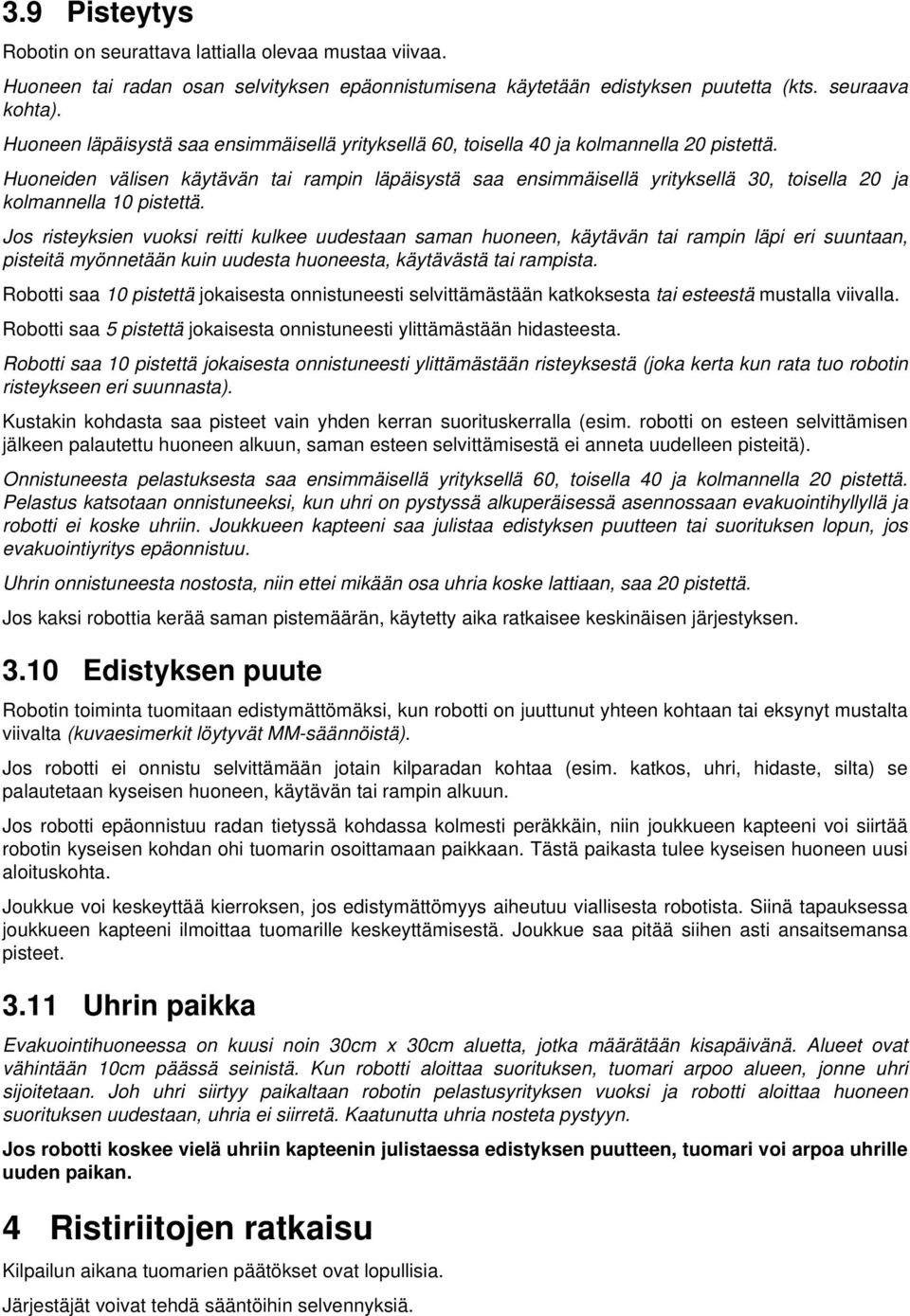 3.9 Pisteytys

Robotin on seurattava lattialla olevaa mustaa viivaa.

Huoneen tai radan osan selvityksen epäonnistumisena käytetään edistyksen puutetta (kts. seuraava kohta).

Huoneen läpäisystä saa ensimmäisellä yrityksellä 60, toisella 40 ja kolmannella 20 pistettä.

Huoneiden välisen käytävän tai rampin läpäisystä saa ensimmäisellä yrityksellä 30, toisella 20 ja kolmannella 10 pistettä.

Jos risteyksien vuoksi reitti kulkee uudestaan saman huoneen, käytävän tai rampin läpi eri suuntaan, pisteitä myönnetään kuin uudesta huoneesta, käytävästä tai rampista.

Robotti saa 10 pistettä jokaisesta onnistuneesti selvittämästään katkoksesta tai esteestä mustalla viivalla.

Robotti saa 5 pistettä jokaisesta onnistuneesti ylittämästään hidasteesta.

Robotti saa 10 pistettä jokaisesta onnistuneesti ylittämästään risteyksestä (joka kerta kun rata tuo robotin risteykseen eri suunnasta).

Kustakin kohdasta saa pisteet vain yhden kerran suorituskerralla (esim. robotti on esteen selvittämisen jälkeen palautettu huoneen alkuun, saman esteen selvittämisestä ei anneta uudelleen pisteitä).

Onnistuneesta pelastuksesta saa ensimmäisellä yrityksellä 60, toisella 40 ja kolmannella 20 pistettä. Pelastus katsotaan onnistuneeksi, kun uhri on pystyssä alkuperäisessä asennossaan evakuointihyllyllä ja robotti ei koske uhriin. Joukkueen kapteeni saa julistaa edistyksen puutteen tai suorituksen lopun, jos evakuointiyritys epäonnistuu.

Uhrin onnistuneesta nostosta, niin ettei mikään osa uhria koske lattiaan, saa 20 pistettä.

Jos kaksi robottia kerää saman pistemäärän, käytetty aika ratkaisee keskinäisen järjestyksen.

3.10 Edistyksen puute

Robotin toiminta tuomitaan edistymättömäksi, kun robotti on juuttunut yhteen kohtaan tai eksynyt mustalta viivalta (kuvaesimerkit löytyvät MM-säännöistä).

Jos robotti ei onnistu selvittämään jotain kilparadan kohtaa (esim. katkos, uhri, hidaste, silta) se palautetaan kyseisen huoneen, käytävän tai rampin alkuun.

Jos robotti epäonnistuu radan tietyssä kohdassa kolmesti peräkkäin, niin joukkueen kapteeni voi siirtää robotin kyseisen kohdan ohi tuomarin osoittamaan paikkaan. Tästä paikasta tulee kyseisen huoneen uusi aloituskohta.

Joukkue voi keskeyttää kierroksen, jos edistymättömyys aiheutuu viallisesta robotista. Siinä tapauksessa joukkueen kapteeni ilmoittaa tuomarille keskeyttämisestä. Joukkue saa pitää siihen asti ansaitsemansa pisteet.

3.11 Uhrin paikka

Evakuointihuoneessa on kuusi noin 30cm x 30cm aluetta, jotka määrätään kisapäivänä. Alueet ovat vähintään 10cm päässä seinistä. Kun robotti aloittaa suorituksen, tuomari arpoo alueen, jonne uhri sijoitetaan. Joh uhri siirtyy paikaltaan robotin pelastusyrityksen vuoksi ja robotti aloittaa huoneen suorituksen uudestaan, uhria ei siirretä. Kaatunutta uhria nosteta pystyyn.

Jos robotti koskee vielä uhriin kapteenin julistaessa edistyksen puutteen, tuomari voi arpoa uhrille uuden paikan.

4 Ristiriitojen ratkaisu

Kilpailun aikana tuomarien päätökset ovat lopullisia.

Järjestäjät voivat tehdä sääntöihin selvennyksiä.